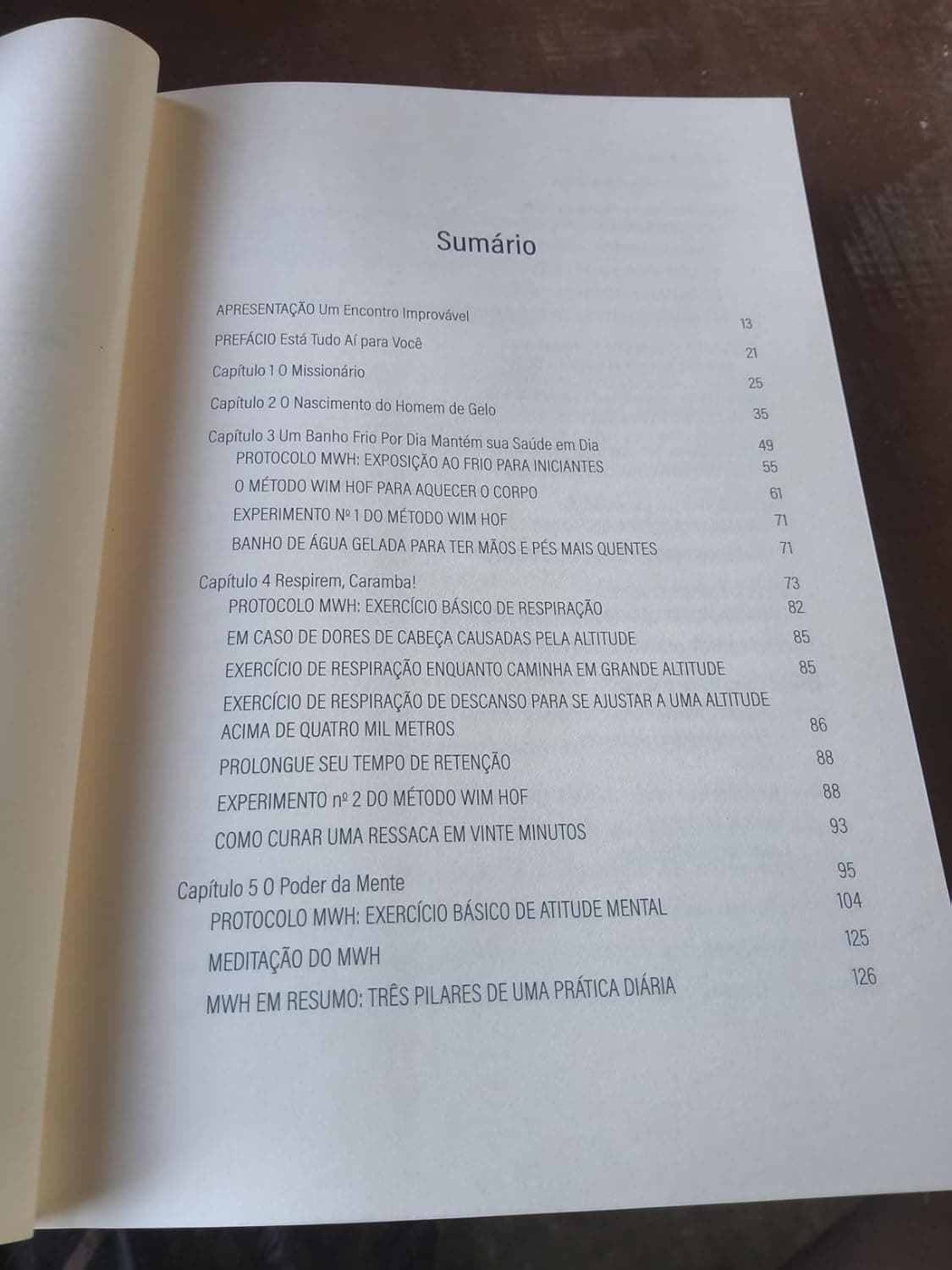 Sumário

APRESENTAÇÃO Um Encontro Improvável 13

PREFÁCIO Está Tudo Aí para Você 21

Capítulo 1 O Missionário 25

Capítulo 2 O Nascimento do Homem de Gelo 35

Capítulo 3 Um Banho Frio Por Dia Mantém sua Saúde em Dia 49

PROTOCOLO MWH: EXPOSIÇÃO AO FRIO PARA INICIANTES 55

O MÉTODO WIM HOF PARA AQUECER O CORPO 61

EXPERIMENTO Nº 1 DO MÉTODO WIM HOF 71

BANHO DE ÁGUA GELADA PARA TER MÃOS E PÉS MAIS QUENTES 71

Capítulo 4 Respirem, Caramba! 73

PROTOCOLO MWH: EXERCÍCIO BÁSICO DE RESPIRAÇÃO 82

EM CASO DE DORES DE CABEÇA CAUSADAS PELA ALTITUDE 85

EXERCÍCIO DE RESPIRAÇÃO ENQUANTO CAMINHA EM GRANDE ALTITUDE 85

EXERCÍCIO DE RESPIRAÇÃO DE DESCANSO PARA SE AJUSTAR A UMA ALTITUDE ACIMA DE QUATRO MIL METROS 86

PROLONGUE SEU TEMPO DE RETENÇÃO 88

EXPERIMENTO nº 2 DO MÉTODO WIM HOF 88

COMO CURAR UMA RESSACA EM VINTE MINUTOS 93

Capítulo 5 O Poder da Mente 95

PROTOCOLO MWH: EXERCÍCIO BÁSICO DE ATITUDE MENTAL 104

MEDITAÇÃO DO MWH 125

MWH EM RESUMO: TRÊS PILARES DE UMA PRÁTICA DIÁRIA 126